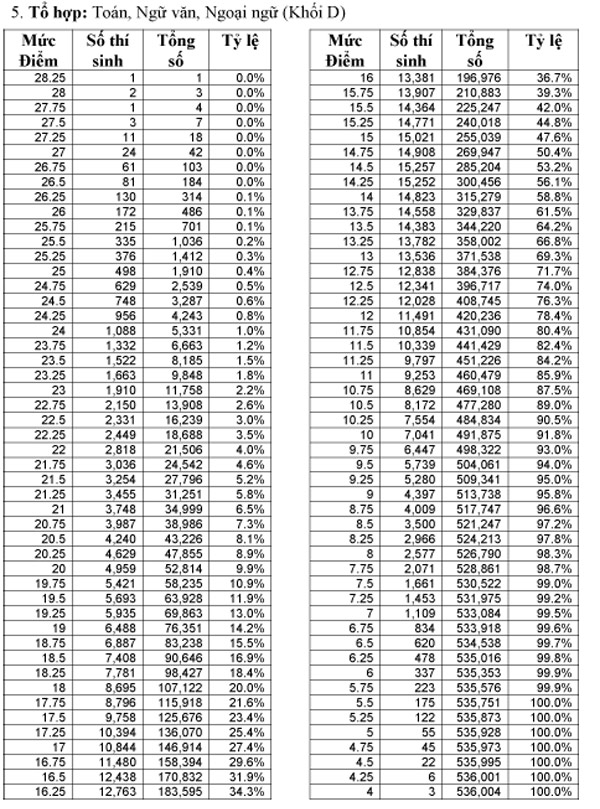 5. **Tổ hợp:** Toán, Ngữ văn, Ngoại ngữ (Khối D)

| Mức Điểm | Số thí sinh | Tổng số | Tỷ lệ |
|---|---|---|---|
| 28.25 | 1 | 1 | 0.0% |
| 28 | 2 | 3 | 0.0% |
| 27.75 | 1 | 4 | 0.0% |
| 27.5 | 3 | 7 | 0.0% |
| 27.25 | 11 | 18 | 0.0% |
| 27 | 24 | 42 | 0.0% |
| 26.75 | 61 | 103 | 0.0% |
| 26.5 | 81 | 184 | 0.0% |
| 26.25 | 130 | 314 | 0.1% |
| 26 | 172 | 486 | 0.1% |
| 25.75 | 215 | 701 | 0.1% |
| 25.5 | 335 | 1,036 | 0.2% |
| 25.25 | 376 | 1,412 | 0.3% |
| 25 | 498 | 1,910 | 0.4% |
| 24.75 | 629 | 2,539 | 0.5% |
| 24.5 | 748 | 3,287 | 0.6% |
| 24.25 | 956 | 4,243 | 0.8% |
| 24 | 1,088 | 5,331 | 1.0% |
| 23.75 | 1,332 | 6,663 | 1.2% |
| 23.5 | 1,522 | 8,185 | 1.5% |
| 23.25 | 1,663 | 9,848 | 1.8% |
| 23 | 1,910 | 11,758 | 2.2% |
| 22.75 | 2,150 | 13,908 | 2.6% |
| 22.5 | 2,331 | 16,239 | 3.0% |
| 22.25 | 2,449 | 18,688 | 3.5% |
| 22 | 2,818 | 21,506 | 4.0% |
| 21.75 | 3,036 | 24,542 | 4.6% |
| 21.5 | 3,254 | 27,796 | 5.2% |
| 21.25 | 3,455 | 31,251 | 5.8% |
| 21 | 3,748 | 34,999 | 6.5% |
| 20.75 | 3,987 | 38,986 | 7.3% |
| 20.5 | 4,240 | 43,226 | 8.1% |
| 20.25 | 4,629 | 47,855 | 8.9% |
| 20 | 4,959 | 52,814 | 9.9% |
| 19.75 | 5,421 | 58,235 | 10.9% |
| 19.5 | 5,693 | 63,928 | 11.9% |
| 19.25 | 5,935 | 69,863 | 13.0% |
| 19 | 6,488 | 76,351 | 14.2% |
| 18.75 | 6,887 | 83,238 | 15.5% |
| 18.5 | 7,408 | 90,646 | 16.9% |
| 18.25 | 7,781 | 98,427 | 18.4% |
| 18 | 8,695 | 107,122 | 20.0% |
| 17.75 | 8,796 | 115,918 | 21.6% |
| 17.5 | 9,758 | 125,676 | 23.4% |
| 17.25 | 10,394 | 136,070 | 25.4% |
| 17 | 10,844 | 146,914 | 27.4% |
| 16.75 | 11,480 | 158,394 | 29.6% |
| 16.5 | 12,438 | 170,832 | 31.9% |
| 16.25 | 12,763 | 183,595 | 34.3% |

| Mức Điểm | Số thí sinh | Tổng số | Tỷ lệ |
|---|---|---|---|
| 16 | 13,381 | 196,976 | 36.7% |
| 15.75 | 13,907 | 210,883 | 39.3% |
| 15.5 | 14,364 | 225,247 | 42.0% |
| 15.25 | 14,771 | 240,018 | 44.8% |
| 15 | 15,021 | 255,039 | 47.6% |
| 14.75 | 14,908 | 269,947 | 50.4% |
| 14.5 | 15,257 | 285,204 | 53.2% |
| 14.25 | 15,252 | 300,456 | 56.1% |
| 14 | 14,823 | 315,279 | 58.8% |
| 13.75 | 14,558 | 329,837 | 61.5% |
| 13.5 | 14,383 | 344,220 | 64.2% |
| 13.25 | 13,782 | 358,002 | 66.8% |
| 13 | 13,536 | 371,538 | 69.3% |
| 12.75 | 12,838 | 384,376 | 71.7% |
| 12.5 | 12,341 | 396,717 | 74.0% |
| 12.25 | 12,028 | 408,745 | 76.3% |
| 12 | 11,491 | 420,236 | 78.4% |
| 11.75 | 10,854 | 431,090 | 80.4% |
| 11.5 | 10,339 | 441,429 | 82.4% |
| 11.25 | 9,797 | 451,226 | 84.2% |
| 11 | 9,253 | 460,479 | 85.9% |
| 10.75 | 8,629 | 469,108 | 87.5% |
| 10.5 | 8,172 | 477,280 | 89.0% |
| 10.25 | 7,554 | 484,834 | 90.5% |
| 10 | 7,041 | 491,875 | 91.8% |
| 9.75 | 6,447 | 498,322 | 93.0% |
| 9.5 | 5,739 | 504,061 | 94.0% |
| 9.25 | 5,280 | 509,341 | 95.0% |
| 9 | 4,397 | 513,738 | 95.8% |
| 8.75 | 4,009 | 517,747 | 96.6% |
| 8.5 | 3,500 | 521,247 | 97.2% |
| 8.25 | 2,966 | 524,213 | 97.8% |
| 8 | 2,577 | 526,790 | 98.3% |
| 7.75 | 2,071 | 528,861 | 98.7% |
| 7.5 | 1,661 | 530,522 | 99.0% |
| 7.25 | 1,453 | 531,975 | 99.2% |
| 7 | 1,109 | 533,084 | 99.5% |
| 6.75 | 834 | 533,918 | 99.6% |
| 6.5 | 620 | 534,538 | 99.7% |
| 6.25 | 478 | 535,016 | 99.8% |
| 6 | 337 | 535,353 | 99.9% |
| 5.75 | 223 | 535,576 | 99.9% |
| 5.5 | 175 | 535,751 | 100.0% |
| 5.25 | 122 | 535,873 | 100.0% |
| 5 | 55 | 535,928 | 100.0% |
| 4.75 | 45 | 535,973 | 100.0% |
| 4.5 | 22 | 535,995 | 100.0% |
| 4.25 | 6 | 536,001 | 100.0% |
| 4 | 3 | 536,004 | 100.0% |